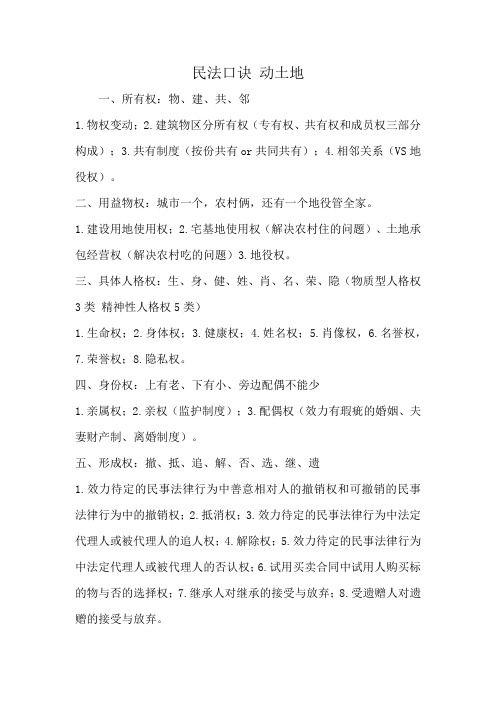 民法口诀 动土地

一、所有权：物、建、共、邻

1.物权变动；2.建筑物区分所有权（专有权、共有权和成员权三部分构成）；3.共有制度（按份共有 or 共同共有）；4.相邻关系（VS 地役权）。

二、用益物权：城市一个，农村俩，还有一个地役管全家。

1.建设用地使用权；2.宅基地使用权（解决农村住的问题）、土地承包经营权（解决农村吃的问题）3.地役权。

三、具体人格权：生、身、健、姓、肖、名、荣、隐（物质型人格权 3 类 精神性人格权 5 类）

1.生命权；2.身体权；3.健康权；4.姓名权；5.肖像权，6.名誉权，7.荣誉权；8.隐私权。

四、身份权：上有老、下有小、旁边配偶不能少

1.亲属权；2.亲权（监护制度）；3.配偶权（效力有瑕疵的婚姻、夫妻财产制、离婚制度）。

五、形成权：撤、抵、追、解、否、选、继、遗

1.效力待定的民事法律行为中善意相对人的撤销权和可撤销的民事法律行为中的撤销权；2.抵消权；3.效力待定的民事法律行为中法定代理人或被代理人的追人权；4.解除权；5.效力待定的民事法律行为中法定代理人或被代理人的否认权；6.试用买卖合同中试用人购买标的物与否的选择权；7.继承人对继承的接受与放弃；8.受遗赠人对遗赠的接受与放弃。